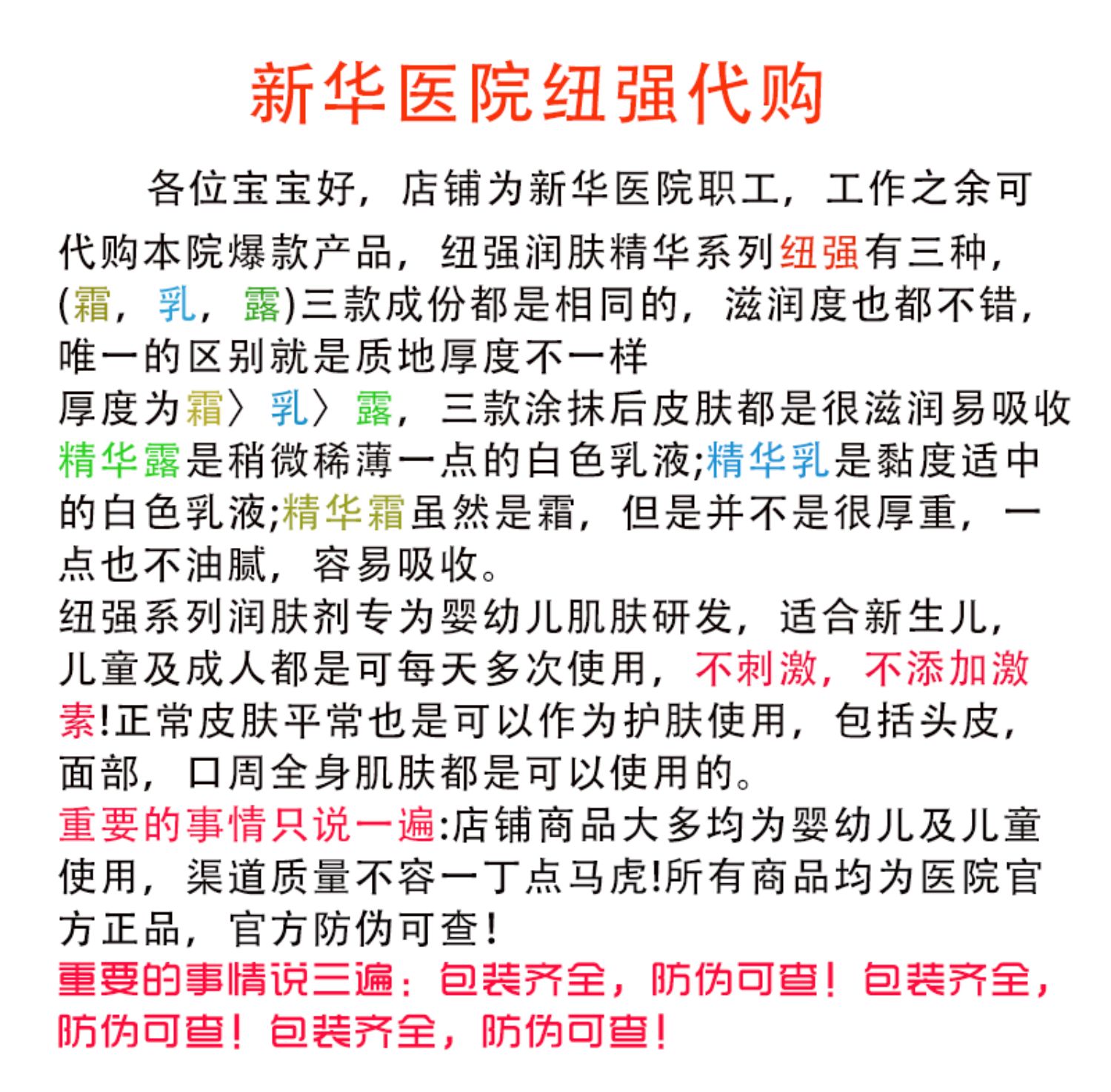 新华医院纽强代购

各位宝宝好，店铺为新华医院职工，工作之余可代购本院爆款产品，纽强润肤精华系列纽强有三种，(霜，乳，露)三款成份都是相同的，滋润度也都不错，唯一的区别就是质地厚度不一样
厚度为霜〉乳〉露，三款涂抹后皮肤都是很滋润易吸收
精华露是稍微稀薄一点的白色乳液;精华乳是黏度适中的白色乳液;精华霜虽然是霜，但是并不是很厚重，一点也不油腻，容易吸收。
纽强系列润肤剂专为婴幼儿肌肤研发，适合新生儿，儿童及成人都是可每天多次使用，不刺激，不添加激素!正常皮肤平常也是可以作为护肤使用，包括头皮，面部，口周全身肌肤都是可以使用的。
重要的事情只说一遍:店铺商品大多均为婴幼儿及儿童使用，渠道质量不容一丁点马虎!所有商品均为医院官方正品，官方防伪可查!
重要的事情说三遍：包装齐全，防伪可查！包装齐全，防伪可查！包装齐全，防伪可查！